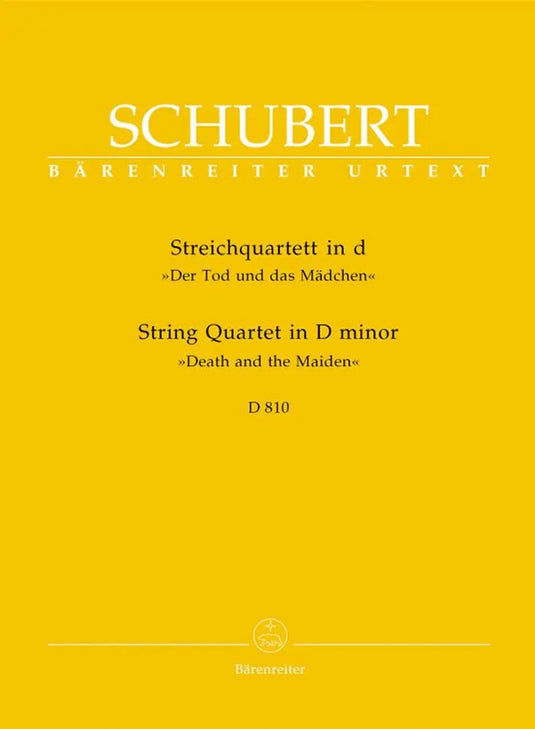 SCHUBERT
BÄRENREITER URTEXT

Streichquartett in d
»Der Tod und das Mädchen«

String Quartet in D minor
»Death and the Maiden«

D 810

Bärenreiter